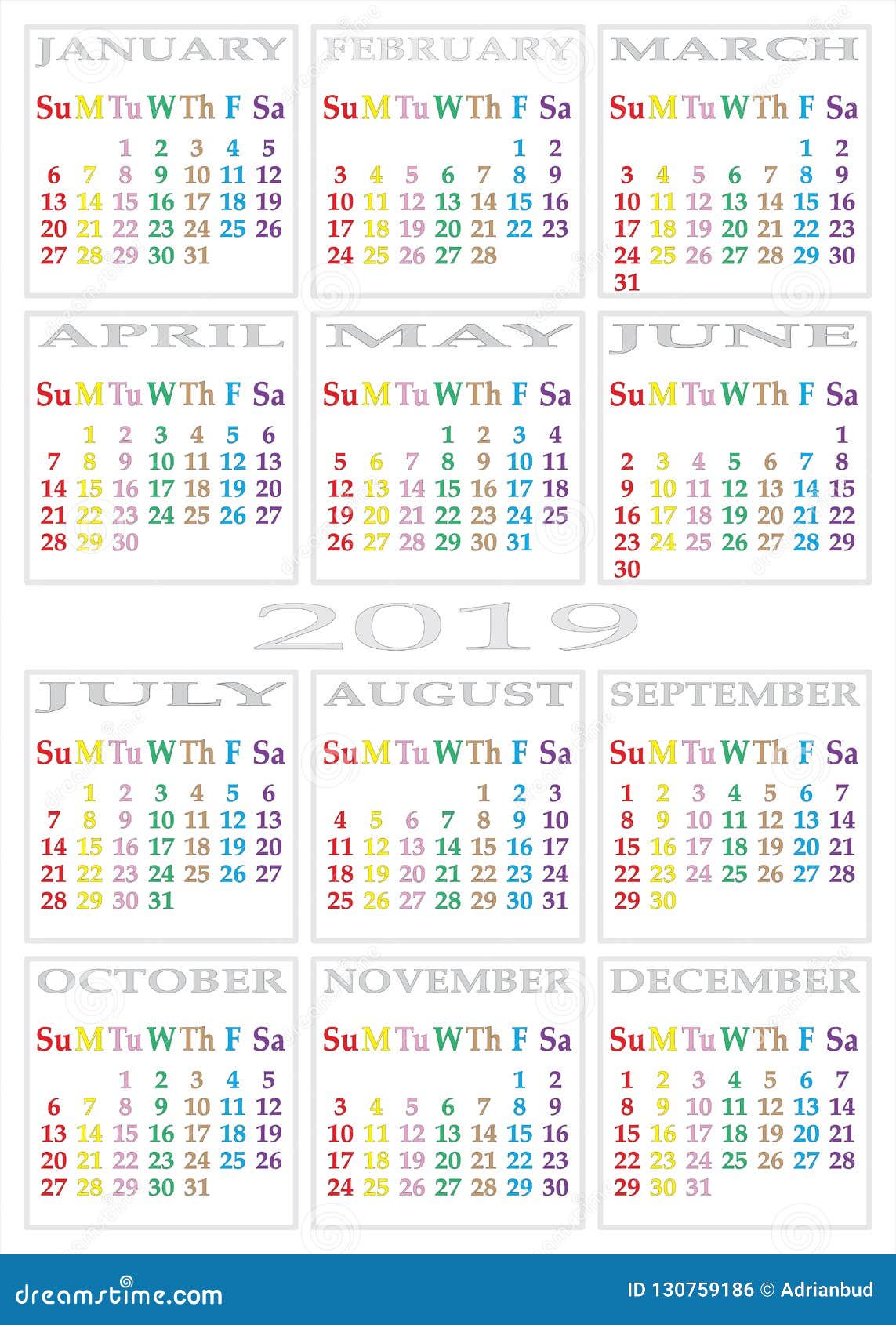 JANUARY

| Su | M | Tu | W | Th | F | Sa |
|---|---|---|---|---|---|---|
| | | 1 | 2 | 3 | 4 | 5 |
| 6 | 7 | 8 | 9 | 10 | 11 | 12 |
| 13 | 14 | 15 | 16 | 17 | 18 | 19 |
| 20 | 21 | 22 | 23 | 24 | 25 | 26 |
| 27 | 28 | 29 | 30 | 31 | | |

FEBRUARY

| Su | M | Tu | W | Th | F | Sa |
|---|---|---|---|---|---|---|
| | | | | | 1 | 2 |
| 3 | 4 | 5 | 6 | 7 | 8 | 9 |
| 10 | 11 | 12 | 13 | 14 | 15 | 16 |
| 17 | 18 | 19 | 20 | 21 | 22 | 23 |
| 24 | 25 | 26 | 27 | 28 | | |

MARCH

| Su | M | Tu | W | Th | F | Sa |
|---|---|---|---|---|---|---|
| | | | | | 1 | 2 |
| 3 | 4 | 5 | 6 | 7 | 8 | 9 |
| 10 | 11 | 12 | 13 | 14 | 15 | 16 |
| 17 | 18 | 19 | 20 | 21 | 22 | 23 |
| 24 | 25 | 26 | 27 | 28 | 29 | 30 |
| 31 | | | | | | |

APRIL

| Su | M | Tu | W | Th | F | Sa |
|---|---|---|---|---|---|---|
| | 1 | 2 | 3 | 4 | 5 | 6 |
| 7 | 8 | 9 | 10 | 11 | 12 | 13 |
| 14 | 15 | 16 | 17 | 18 | 19 | 20 |
| 21 | 22 | 23 | 24 | 25 | 26 | 27 |
| 28 | 29 | 30 | | | | |

MAY

| Su | M | Tu | W | Th | F | Sa |
|---|---|---|---|---|---|---|
| | | | 1 | 2 | 3 | 4 |
| 5 | 6 | 7 | 8 | 9 | 10 | 11 |
| 12 | 13 | 14 | 15 | 16 | 17 | 18 |
| 19 | 20 | 21 | 22 | 23 | 24 | 25 |
| 26 | 27 | 28 | 29 | 30 | 31 | |

JUNE

| Su | M | Tu | W | Th | F | Sa |
|---|---|---|---|---|---|---|
| | | | | | | 1 |
| 2 | 3 | 4 | 5 | 6 | 7 | 8 |
| 9 | 10 | 11 | 12 | 13 | 14 | 15 |
| 16 | 17 | 18 | 19 | 20 | 21 | 22 |
| 23 | 24 | 25 | 26 | 27 | 28 | 29 |
| 30 | | | | | | |

2019

JULY

| Su | M | Tu | W | Th | F | Sa |
|---|---|---|---|---|---|---|
| | 1 | 2 | 3 | 4 | 5 | 6 |
| 7 | 8 | 9 | 10 | 11 | 12 | 13 |
| 14 | 15 | 16 | 17 | 18 | 19 | 20 |
| 21 | 22 | 23 | 24 | 25 | 26 | 27 |
| 28 | 29 | 30 | 31 | | | |

AUGUST

| Su | M | Tu | W | Th | F | Sa |
|---|---|---|---|---|---|---|
| | | | | 1 | 2 | 3 |
| 4 | 5 | 6 | 7 | 8 | 9 | 10 |
| 11 | 12 | 13 | 14 | 15 | 16 | 17 |
| 18 | 19 | 20 | 21 | 22 | 23 | 24 |
| 25 | 26 | 27 | 28 | 29 | 30 | 31 |

SEPTEMBER

| Su | M | Tu | W | Th | F | Sa |
|---|---|---|---|---|---|---|
| 1 | 2 | 3 | 4 | 5 | 6 | 7 |
| 8 | 9 | 10 | 11 | 12 | 13 | 14 |
| 15 | 16 | 17 | 18 | 19 | 20 | 21 |
| 22 | 23 | 24 | 25 | 26 | 27 | 28 |
| 29 | 30 | | | | | |

OCTOBER

| Su | M | Tu | W | Th | F | Sa |
|---|---|---|---|---|---|---|
| | | 1 | 2 | 3 | 4 | 5 |
| 6 | 7 | 8 | 9 | 10 | 11 | 12 |
| 13 | 14 | 15 | 16 | 17 | 18 | 19 |
| 20 | 21 | 22 | 23 | 24 | 25 | 26 |
| 27 | 28 | 29 | 30 | 31 | | |

NOVEMBER

| Su | M | Tu | W | Th | F | Sa |
|---|---|---|---|---|---|---|
| | | | | | 1 | 2 |
| 3 | 4 | 5 | 6 | 7 | 8 | 9 |
| 10 | 11 | 12 | 13 | 14 | 15 | 16 |
| 17 | 18 | 19 | 20 | 21 | 22 | 23 |
| 24 | 25 | 26 | 27 | 28 | 29 | 30 |

DECEMBER

| Su | M | Tu | W | Th | F | Sa |
|---|---|---|---|---|---|---|
| 1 | 2 | 3 | 4 | 5 | 6 | 7 |
| 8 | 9 | 10 | 11 | 12 | 13 | 14 |
| 15 | 16 | 17 | 18 | 19 | 20 | 21 |
| 22 | 23 | 24 | 25 | 26 | 27 | 28 |
| 29 | 30 | 31 | | | | |

dreamstime.com ID 130759186 © Adrianbud